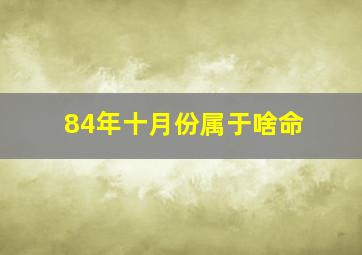 84年十月份属于啥命